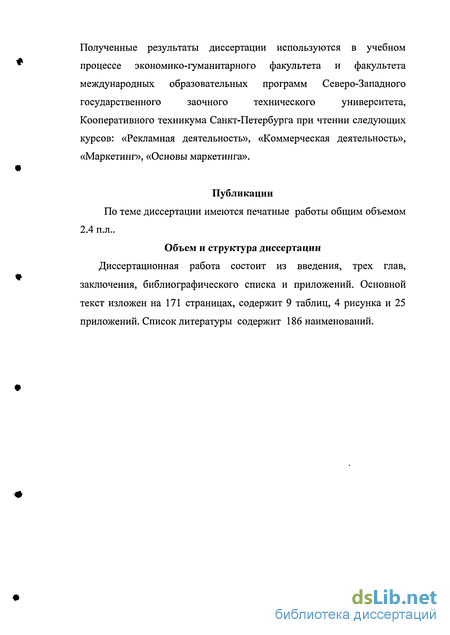 Полученные результаты диссертации используются в учебном процессе экономико-гуманитарного факультета и факультета международных образовательных программ Северо-Западного государственного заочного технического университета, Кооперативного техникума Санкт-Петербурга при чтении следующих курсов: «Рекламная деятельность», «Коммерческая деятельность», «Маркетинг», «Основы маркетинга».

Публикации

По теме диссертации имеются печатные работы общим объемом 2.4 п.л..

Объем и структура диссертации

Диссертационная работа состоит из введения, трех глав, заключения, библиографического списка и приложений. Основной текст изложен на 171 страницах, содержит 9 таблиц, 4 рисунка и 25 приложений. Список литературы содержит 186 наименований.

dsLib.net
библиотека диссертаций